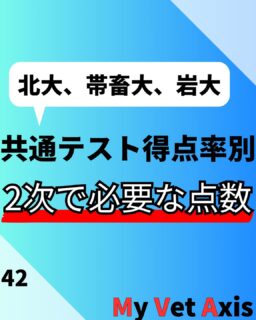 北大、帯畜大、岩大

共通テスト得点率別

2次で必要な点数

42

My Vet Axis